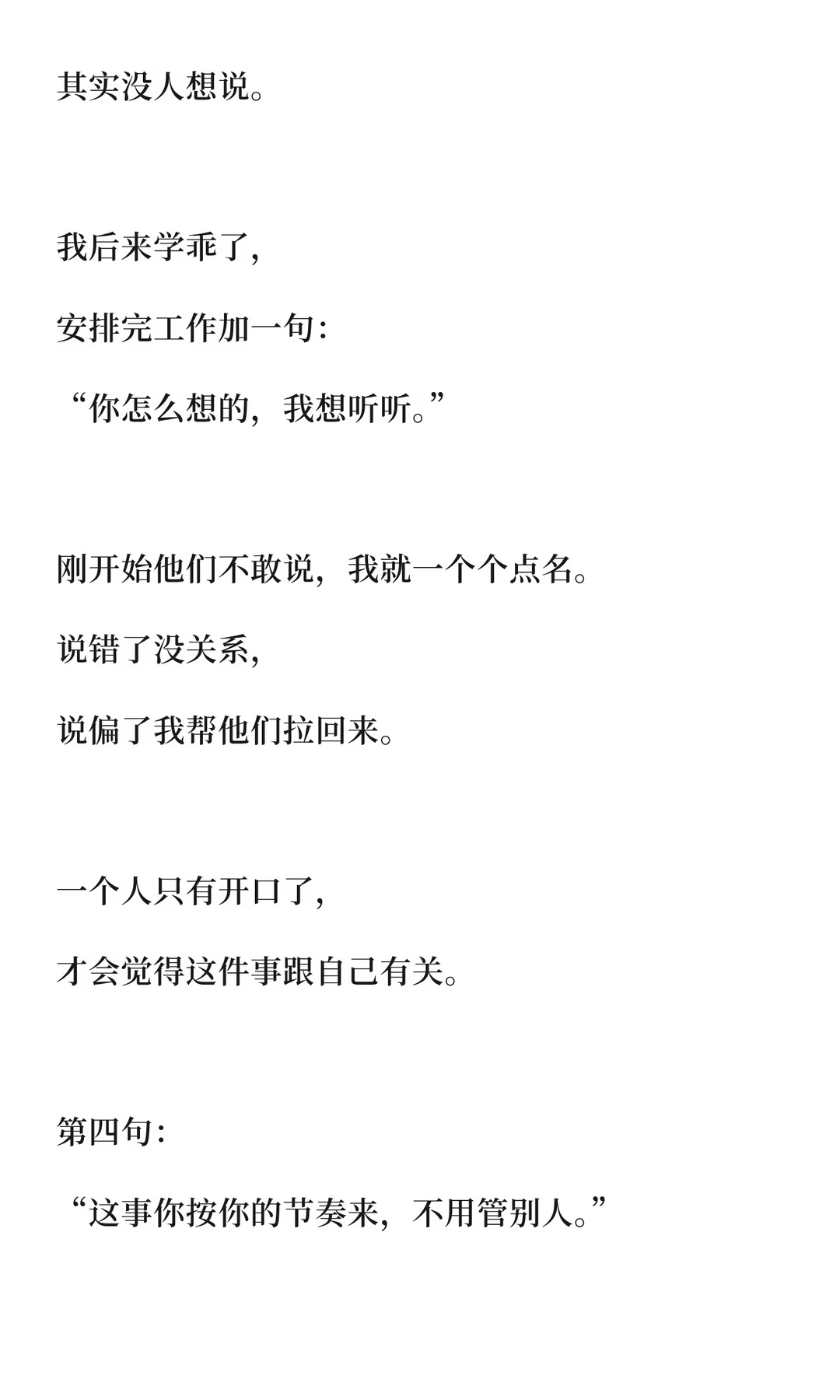 其实没人想说。

我后来学乖了，

安排完工作加一句：

“你怎么想的，我想听听。”

刚开始他们不敢说，我就一个个点名。

说错了没关系，

说偏了我帮他们拉回来。

一个人只有开口了，

才会觉得这件事跟自己有关。

第四句：

“这事你按你的节奏来，不用管别人。”